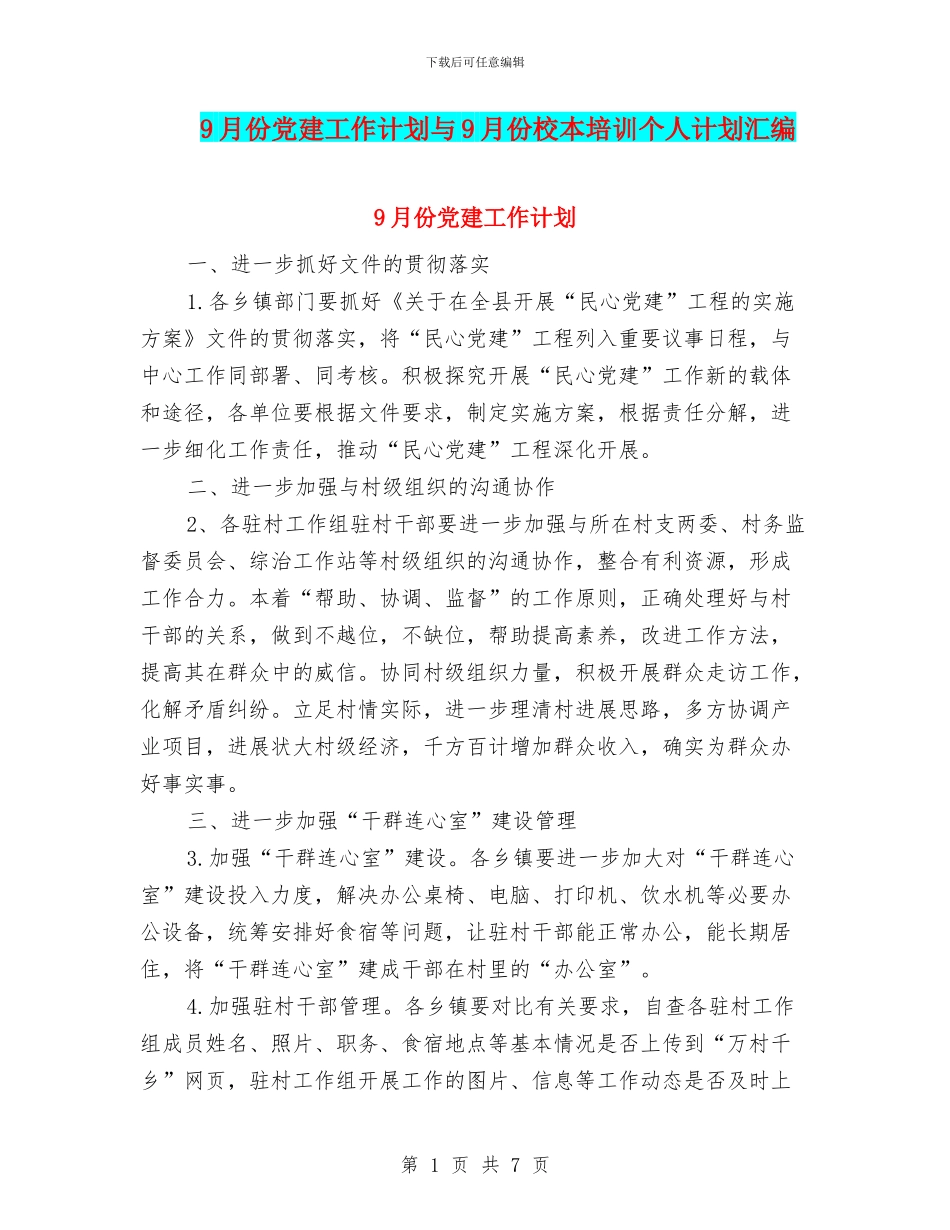 下载后可任意编辑

9月份党建工作计划与9月份校本培训个人计划汇编

9月份党建工作计划

一、进一步抓好文件的贯彻落实

1.各乡镇部门要抓好《关于在全县开展“民心党建”工程的实施方案》文件的贯彻落实，将“民心党建”工程列入重要议事日程，与中心工作同部署、同考核。积极探究开展“民心党建”工作新的载体和途径，各单位要根据文件要求，制定实施方案，根据责任分解，进一步细化工作责任，推动“民心党建”工程深化开展。

二、进一步加强与村级组织的沟通协作

2、各驻村工作组驻村干部要进一步加强与所在村支两委、村务监督委员会、综治工作站等村级组织的沟通协作，整合有利资源，形成工作合力。本着“帮助、协调、监督”的工作原则，正确处理好与村干部的关系，做到不越位，不缺位，帮助提高素养，改进工作方法，提高其在群众中的威信。协同村级组织力量，积极开展群众走访工作，化解矛盾纠纷。立足村情实际，进一步理清村进展思路，多方协调产业项目，进展状大村级经济，千方百计增加群众收入，确实为群众办好事实事。

三、进一步加强“干群连心室”建设管理

3.加强“干群连心室”建设。各乡镇要进一步加大对“干群连心室”建设投入力度，解决办公桌椅、电脑、打印机、饮水机等必要办公设备，统筹安排好食宿等问题，让驻村干部能正常办公，能长期居住，将“干群连心室”建成干部在村里的“办公室”。

4.加强驻村干部管理。各乡镇要对比有关要求，自查各驻村工作组成员姓名、照片、职务、食宿地点等基本情况是否上传到“万村千乡”网页，驻村工作组开展工作的图片、信息等工作动态是否及时上

第 1 页 共 7 页